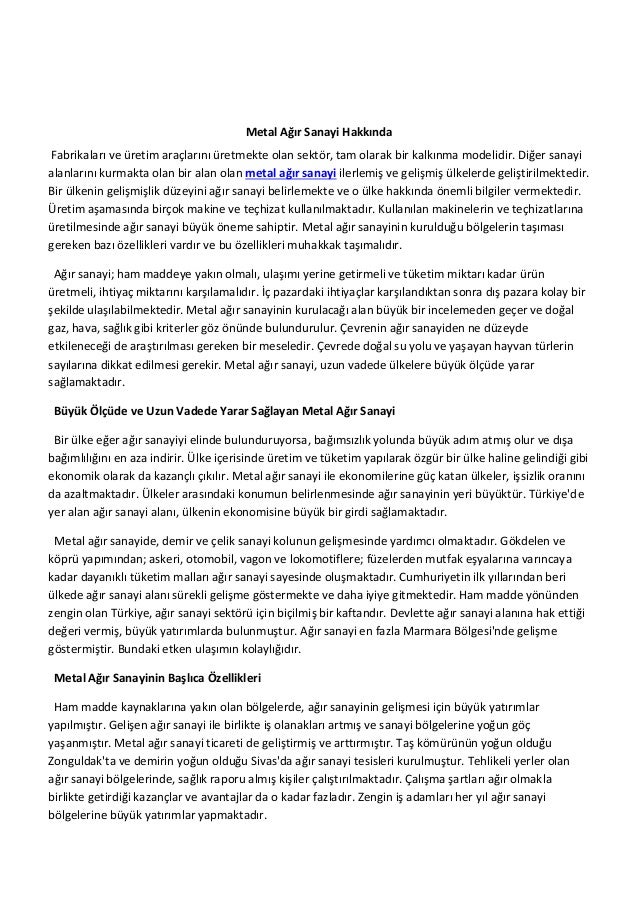 Metal Ağır Sanayi Hakkında

Fabrikaları ve üretim araçlarını üretmekte olan sektör, tam olarak bir kalkınma modelidir. Diğer sanayi alanlarını kurmakta olan bir alan olan metal ağır sanayi ilerlemiş ve gelişmiş ülkelerde geliştirilmektedir. Bir ülkenin gelişmişlik düzeyini ağır sanayi belirlemekte ve o ülke hakkında önemli bilgiler vermektedir. Üretim aşamasında birçok makine ve teçhizat kullanılmaktadır. Kullanılan makinelerin ve teçhizatlarına üretilmesinde ağır sanayi büyük öneme sahiptir. Metal ağır sanayinin kurulduğu bölgelerin taşıması gereken bazı özellikleri vardır ve bu özellikleri muhakkak taşımalıdır.

Ağır sanayi; ham maddeye yakın olmalı, ulaşımı yerine getirmeli ve tüketim miktarı kadar ürün üretmeli, ihtiyaç miktarını karşılamalıdır. İç pazardaki ihtiyaçlar karşılandıktan sonra dış pazara kolay bir şekilde ulaşılabilmektedir. Metal ağır sanayinin kurulacağı alan büyük bir incelemeden geçer ve doğal gaz, hava, sağlık gibi kriterler göz önünde bulundurulur. Çevrenin ağır sanayiden ne düzeyde etkileneceği de araştırılması gereken bir meseledir. Çevrede doğal su yolu ve yaşayan hayvan türlerin sayılarına dikkat edilmesi gerekir. Metal ağır sanayi, uzun vadede ülkelere büyük ölçüde yarar sağlamaktadır.

Büyük Ölçüde ve Uzun Vadede Yarar Sağlayan Metal Ağır Sanayi

Bir ülke eğer ağır sanayiyi elinde bulunduruyorsa, bağımsızlık yolunda büyük adım atmış olur ve dışa bağımlılığını en aza indirir. Ülke içerisinde üretim ve tüketim yapılarak özgür bir ülke haline gelindiği gibi ekonomik olarak da kazançlı çıkılır. Metal ağır sanayi ile ekonomilerine güç katan ülkeler, işsizlik oranını da azaltmaktadır. Ülkeler arasındaki konumun belirlenmesinde ağır sanayinin yeri büyüktür. Türkiye'de yer alan ağır sanayi alanı, ülkenin ekonomisine büyük bir girdi sağlamaktadır.

Metal ağır sanayide, demir ve çelik sanayi kolunun gelişmesinde yardımcı olmaktadır. Gökdelen ve köprü yapımından; askeri, otomobil, vagon ve lokomotiflere; füzelerden mutfak eşyalarına varıncaya kadar dayanıklı tüketim malları ağır sanayi sayesinde oluşmaktadır. Cumhuriyetin ilk yıllarından beri ülkede ağır sanayi alanı sürekli gelişme göstermekte ve daha iyiye gitmektedir. Ham madde yönünden zengin olan Türkiye, ağır sanayi sektörü için biçilmiş bir kaftandır. Devlette ağır sanayi alanına hak ettiği değeri vermiş, büyük yatırımlarda bulunmuştur. Ağır sanayi en fazla Marmara Bölgesi'nde gelişme göstermiştir. Bundaki etken ulaşımın kolaylığıdır.

Metal Ağır Sanayinin Başlıca Özellikleri

Ham madde kaynaklarına yakın olan bölgelerde, ağır sanayinin gelişmesi için büyük yatırımlar yapılmıştır. Gelişen ağır sanayi ile birlikte iş olanakları artmış ve sanayi bölgelerine yoğun göç yaşanmıştır. Metal ağır sanayi ticareti de geliştirmiş ve arttırmıştır. Taş kömürünün yoğun olduğu Zonguldak'ta ve demirin yoğun olduğu Sivas'da ağır sanayi tesisleri kurulmuştur. Tehlikeli yerler olan ağır sanayi bölgelerinde, sağlık raporu almış kişiler çalıştırılmaktadır. Çalışma şartları ağır olmakla birlikte getirdiği kazançlar ve avantajlar da o kadar fazladır. Zengin iş adamları her yıl ağır sanayi bölgelerine büyük yatırımlar yapmaktadır.